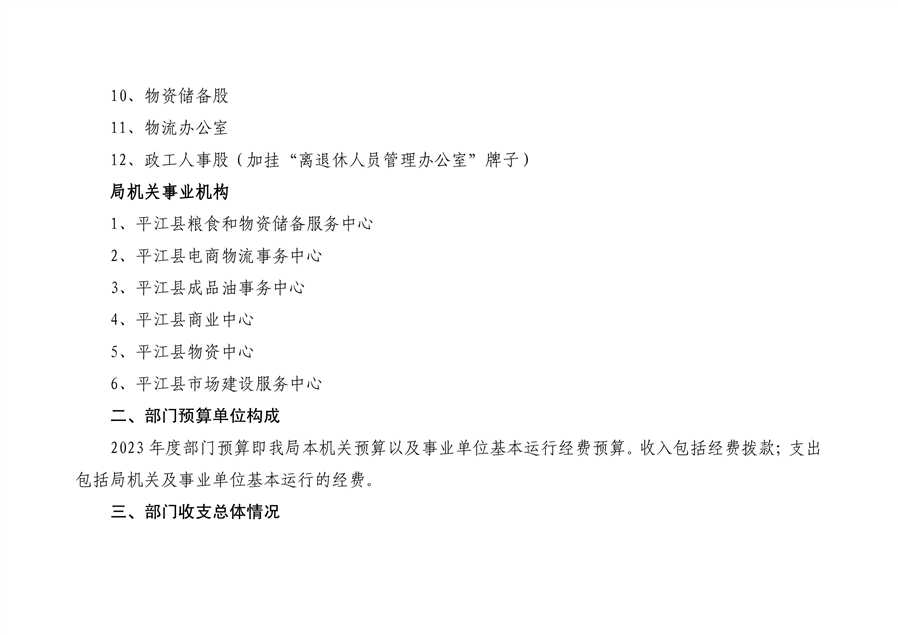 10、物资储备股

11、物流办公室

12、政工人事股（加挂“离退休人员管理办公室”牌子）

局机关事业机构

1、平江县粮食和物资储备服务中心

2、平江县电商物流事务中心

3、平江县成品油事务中心

4、平江县商业中心

5、平江县物资中心

6、平江县市场建设服务中心

二、部门预算单位构成

2023 年度部门预算即我局本机关预算以及事业单位基本运行经费预算。收入包括经费拨款；支出包括局机关及事业单位基本运行的经费。

三、部门收支总体情况